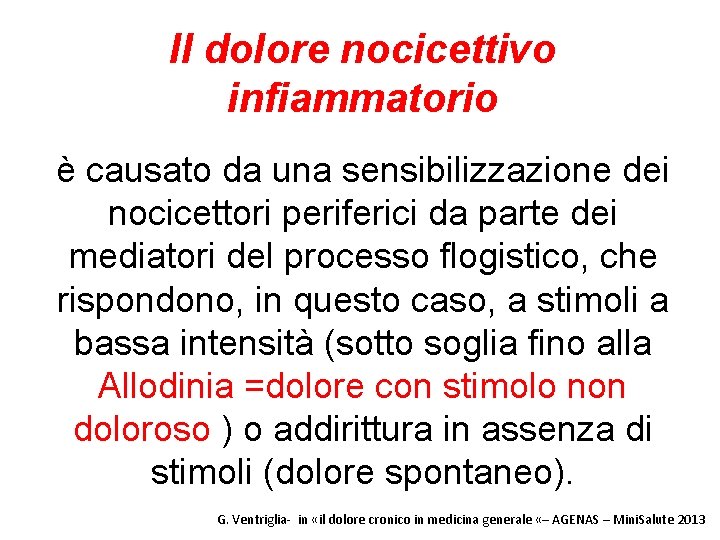 Il dolore nocicettivo infiammatorio

è causato da una sensibilizzazione dei nocicettori periferici da parte dei mediatori del processo flogistico, che rispondono, in questo caso, a stimoli a bassa intensità (sotto soglia fino alla Allodinia =dolore con stimolo non doloroso ) o addirittura in assenza di stimoli (dolore spontaneo).

G. Ventriglia- in «il dolore cronico in medicina generale «– AGENAS – MiniSalute 2013